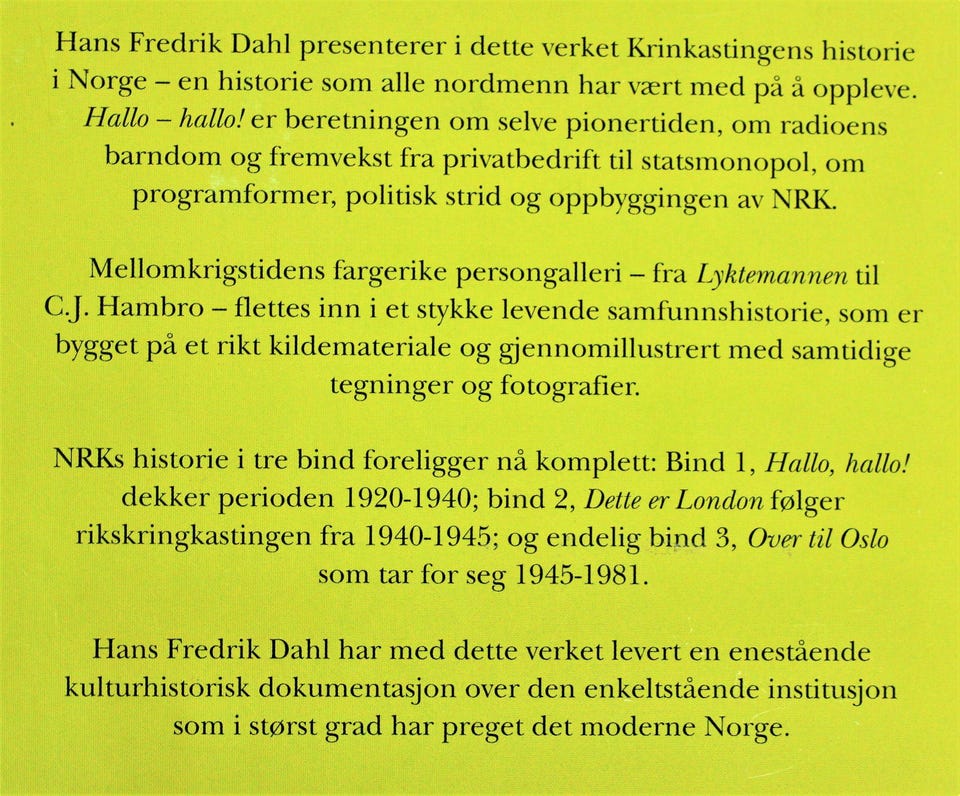 Hans Fredrik Dahl presenterer i dette verket Krinkastingens historie i Norge – en historie som alle nordmenn har vært med på å oppleve. Hallo – hallo! er beretningen om selve pionertiden, om radioens barndom og fremvekst fra privatbedrift til statsmonopol, om programformer, politisk strid og oppbyggingen av NRK.

Mellomkrigstidens fargerike persongalleri – fra Lyktemannen til C.J. Hambro – flettes inn i et stykke levende samfunnshistorie, som er bygget på et rikt kildemateriale og gjennomillustrert med samtidige tegninger og fotografier.

NRKs historie i tre bind foreligger nå komplett: Bind 1, Hallo, hallo! dekker perioden 1920-1940; bind 2, Dette er London følger rikskringkastingen fra 1940-1945; og endelig bind 3, Over til Oslo som tar for seg 1945-1981.

Hans Fredrik Dahl har med dette verket levert en enestående kulturhistorisk dokumentasjon over den enkeltstående institusjon som i størst grad har preget det moderne Norge.